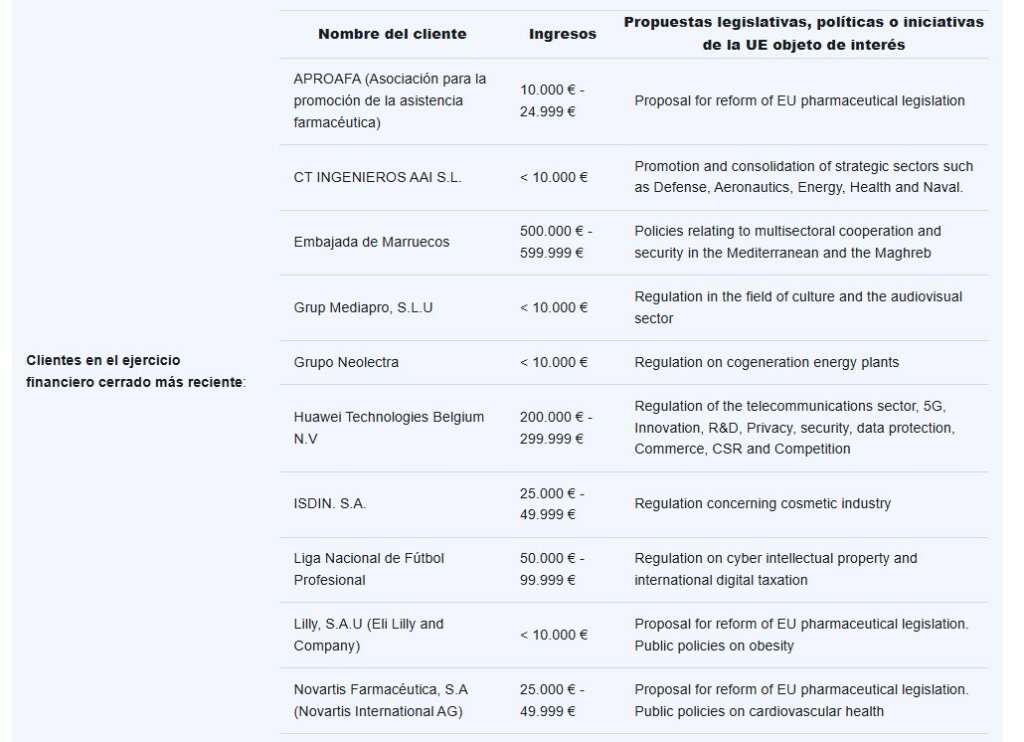 Clientes en el ejercicio financiero cerrado más reciente:

| Nombre del cliente | Ingresos | Propuestas legislativas, políticas o iniciativas de la UE objeto de interés |
|---|---|---|
| APROAFA (Asociación para la promoción de la asistencia farmacéutica) | 10.000 € - 24.999 € | Proposal for reform of EU pharmaceutical legislation |
| CT INGENIEROS AAI S.L. | < 10.000 € | Promotion and consolidation of strategic sectors such as Defense, Aeronautics, Energy, Health and Naval. |
| Embajada de Marruecos | 500.000 € - 599.999 € | Policies relating to multisectoral cooperation and security in the Mediterranean and the Maghreb |
| Grup Mediapro, S.L.U | < 10.000 € | Regulation in the field of culture and the audiovisual sector |
| Grupo Neolectra | < 10.000 € | Regulation on cogeneration energy plants |
| Huawei Technologies Belgium N.V | 200.000 € - 299.999 € | Regulation of the telecommunications sector, 5G, Innovation, R&D, Privacy, security, data protection, Commerce, CSR and Competition |
| ISDIN. S.A. | 25.000 € - 49.999 € | Regulation concerning cosmetic industry |
| Liga Nacional de Fútbol Profesional | 50.000 € - 99.999 € | Regulation on cyber intellectual property and international digital taxation |
| Lilly, S.A.U (Eli Lilly and Company) | < 10.000 € | Proposal for reform of EU pharmaceutical legislation. Public policies on obesity |
| Novartis Farmacéutica, S.A (Novartis International AG) | 25.000 € - 49.999 € | Proposal for reform of EU pharmaceutical legislation. Public policies on cardiovascular health |